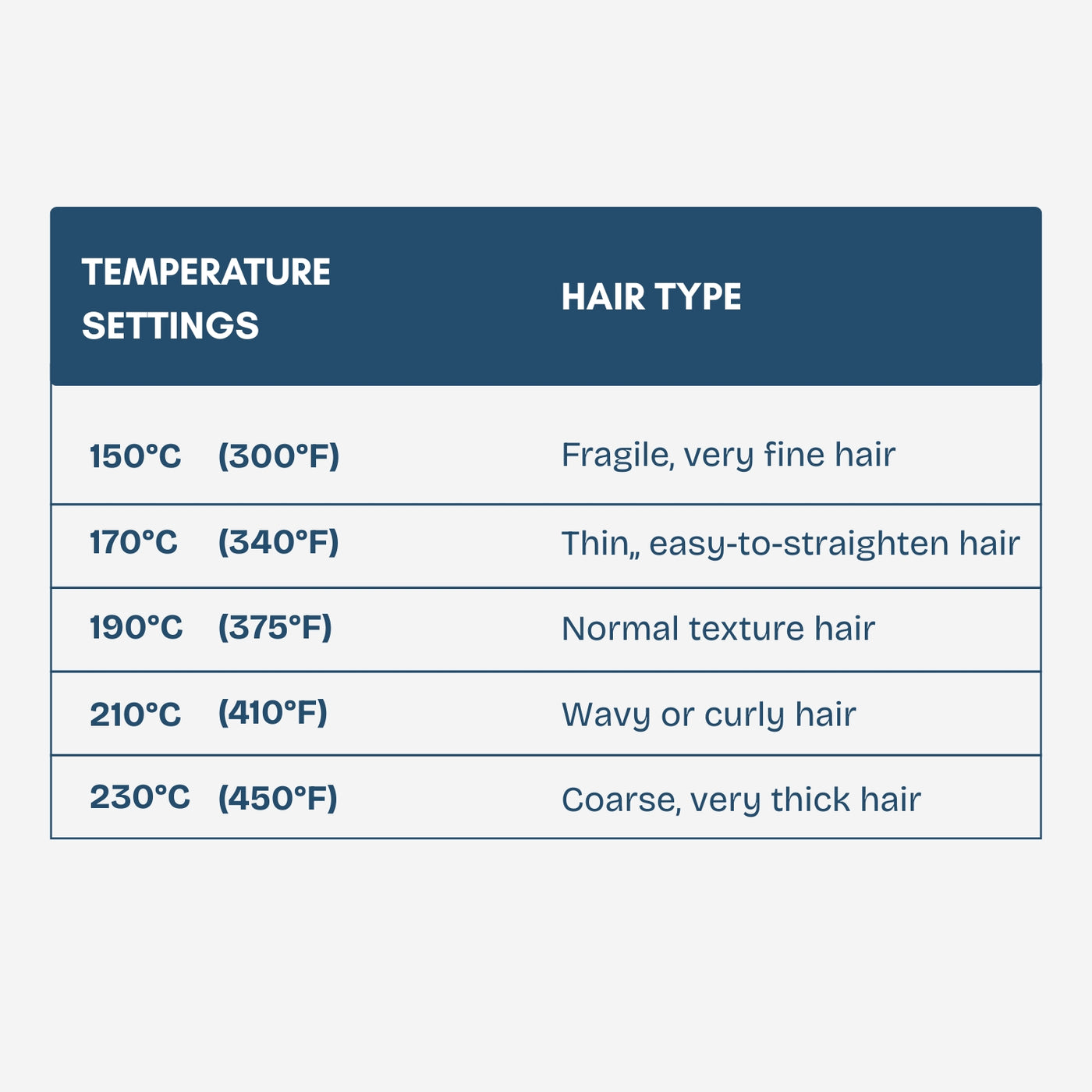 | TEMPERATURE SETTINGS | HAIR TYPE |
|---|---|
| 150°C (300°F) | Fragile, very fine hair |
| 170°C (340°F) | Thin,, easy-to-straighten hair |
| 190°C (375°F) | Normal texture hair |
| 210°C (410°F) | Wavy or curly hair |
| 230°C (450°F) | Coarse, very thick hair |